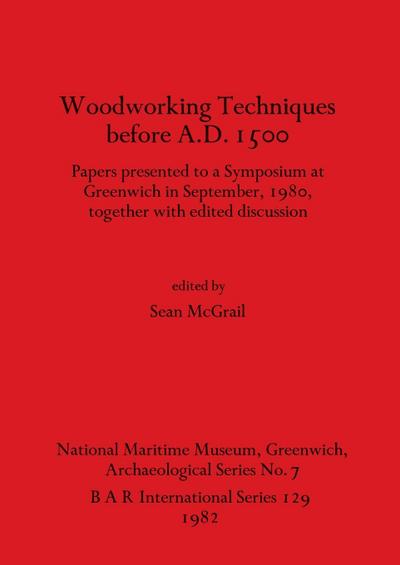 Woodworking Techniques before A.D. 1500

Papers presented to a Symposium at Greenwich in September, 1980, together with edited discussion

edited by

Sean McGrail

National Maritime Museum, Greenwich, Archaeological Series No. 7

B A R International Series 129

1982